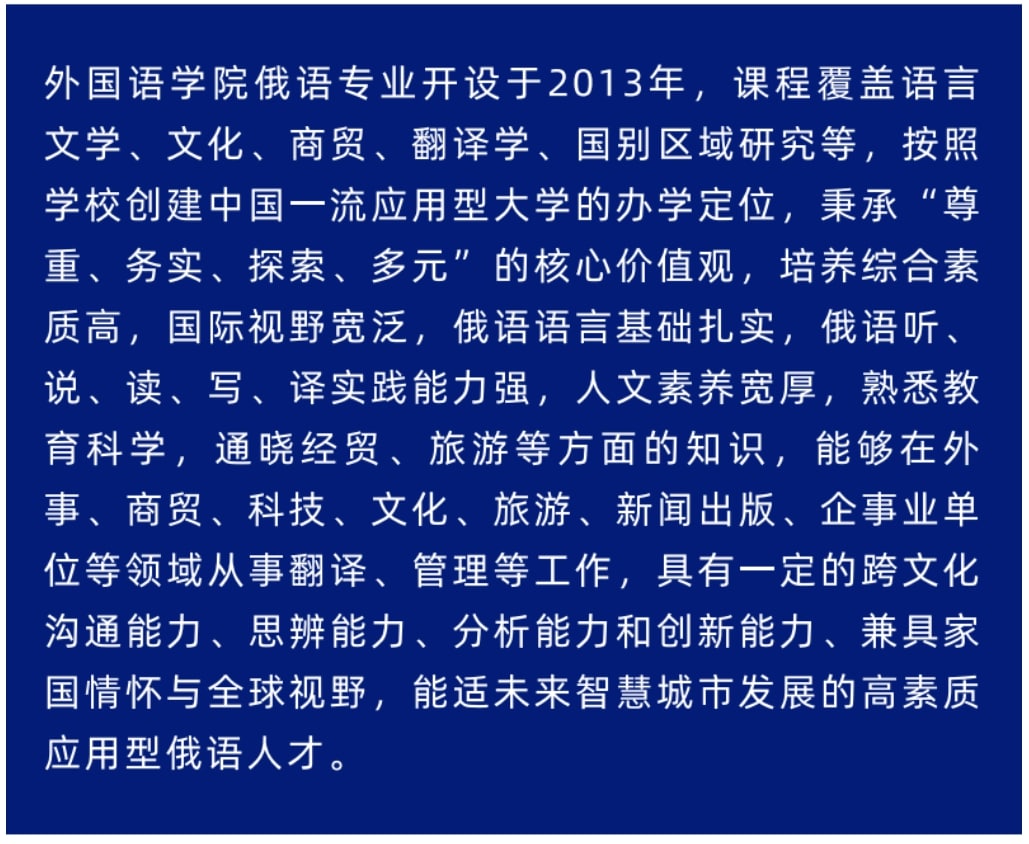 外国语学院俄语专业开设于2013年，课程覆盖语言文学、文化、商贸、翻译学、国别区域研究等，按照学校创建中国一流应用型大学的办学定位，秉承“尊重、务实、探索、多元”的核心价值观，培养综合素质高，国际视野宽泛，俄语语言基础扎实，俄语听、说、读、写、译实践能力强，人文素养宽厚，熟悉教育科学，通晓经贸、旅游等方面的知识，能够在外事、商贸、科技、文化、旅游、新闻出版、企事业单位等领域从事翻译、管理等工作，具有一定的跨文化沟通能力、思辨能力、分析能力和创新能力、兼具家国情怀与全球视野，能适未来智慧城市发展的高素质应用型俄语人才。